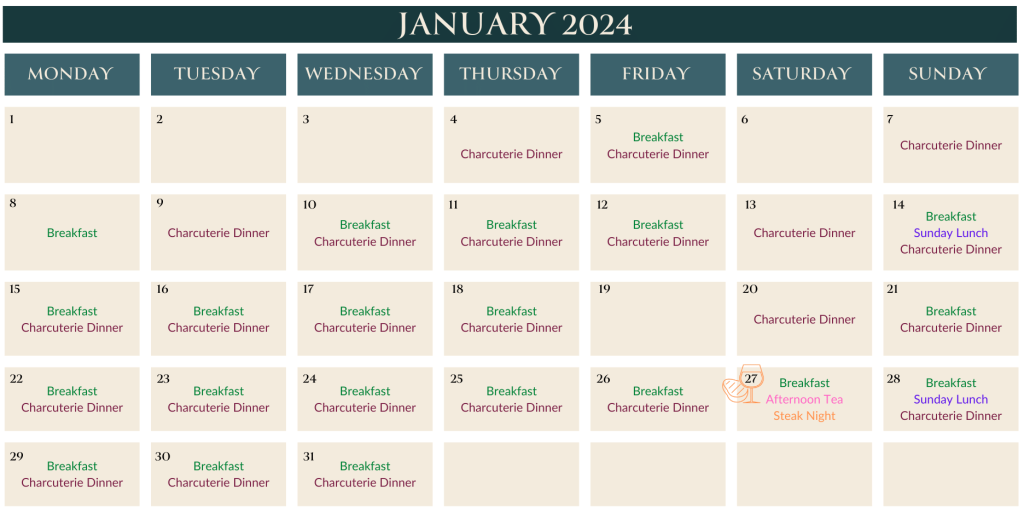 JANUARY 2024

| MONDAY | TUESDAY | WEDNESDAY | THURSDAY | FRIDAY | SATURDAY | SUNDAY |
|---|---|---|---|---|---|---|
| 1 | 2 | 3 | 4 Charcuterie Dinner | 5 Breakfast Charcuterie Dinner | 6 | 7 Charcuterie Dinner |
| 8 Breakfast | 9 Charcuterie Dinner | 10 Breakfast Charcuterie Dinner | 11 Breakfast Charcuterie Dinner | 12 Breakfast Charcuterie Dinner | 13 Charcuterie Dinner | 14 Breakfast Sunday Lunch Charcuterie Dinner |
| 15 Breakfast Charcuterie Dinner | 16 Breakfast Charcuterie Dinner | 17 Breakfast Charcuterie Dinner | 18 Breakfast Charcuterie Dinner | 19 | 20 Charcuterie Dinner | 21 Breakfast Charcuterie Dinner |
| 22 Breakfast Charcuterie Dinner | 23 Breakfast Charcuterie Dinner | 24 Breakfast Charcuterie Dinner | 25 Breakfast Charcuterie Dinner | 26 Breakfast Charcuterie Dinner | 27 Breakfast Afternoon Tea Steak Night | 28 Breakfast Sunday Lunch Charcuterie Dinner |
| 29 Breakfast Charcuterie Dinner | 30 Breakfast Charcuterie Dinner | 31 Breakfast Charcuterie Dinner | | | | |